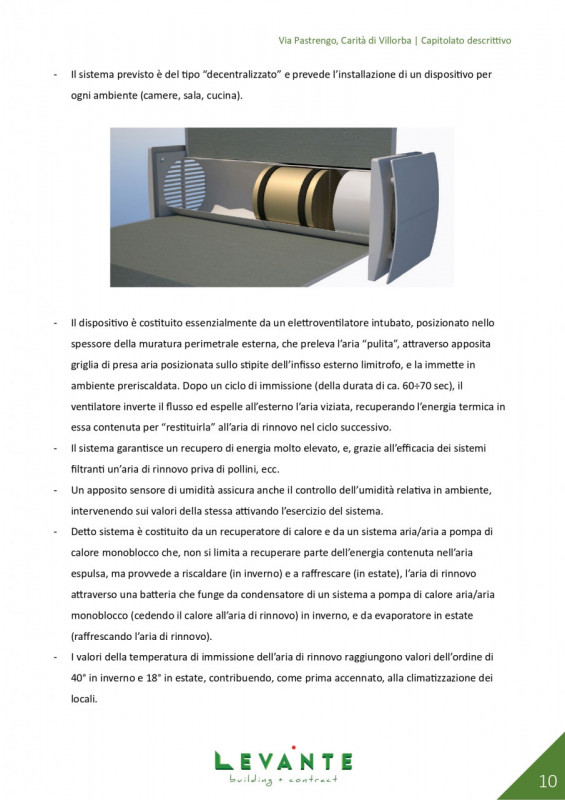 Via Pastrengo, Carità di Villorba | Capitolato descrittivo

- Il sistema previsto è del tipo “decentralizzato” e prevede l’installazione di un dispositivo per ogni ambiente (camere, sala, cucina).

- Il dispositivo è costituito essenzialmente da un elettroventilatore intubato, posizionato nello spessore della muratura perimetrale esterna, che preleva l’aria “pulita”, attraverso apposita griglia di presa aria posizionata sullo stipite dell’infisso esterno limitrofo, e la immette in ambiente preriscaldata. Dopo un ciclo di immissione (della durata di ca. 60÷70 sec), il ventilatore inverte il flusso ed espelle all’esterno l’aria viziata, recuperando l’energia termica in essa contenuta per “restituirla” all’aria di rinnovo nel ciclo successivo.
- Il sistema garantisce un recupero di energia molto elevato, e, grazie all’efficacia dei sistemi filtranti un’aria di rinnovo priva di pollini, ecc.
- Un apposito sensore di umidità assicura anche il controllo dell’umidità relativa in ambiente, intervenendo sui valori della stessa attivando l’esercizio del sistema.
- Detto sistema è costituito da un recuperatore di calore e da un sistema aria/aria a pompa di calore monoblocco che, non si limita a recuperare parte dell’energia contenuta nell’aria espulsa, ma provvede a riscaldare (in inverno) e a raffrescare (in estate), l’aria di rinnovo attraverso una batteria che funge da condensatore di un sistema a pompa di calore aria/aria monoblocco (cedendo il calore all’aria di rinnovo) in inverno, e da evaporatore in estate (raffrescando l’aria di rinnovo).
- I valori della temperatura di immissione dell’aria di rinnovo raggiungono valori dell’ordine di 40° in inverno e 18° in estate, contribuendo, come prima accennato, alla climatizzazione dei locali.

LEVANTE
building + contract

10